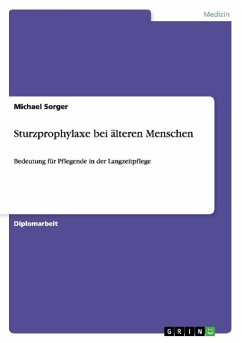 Medizin

Michael Sorger

Sturzprophylaxe bei älteren Menschen

Bedeutung für Pflegende in der Langzeitpflege

Diplomarbeit

GRIN